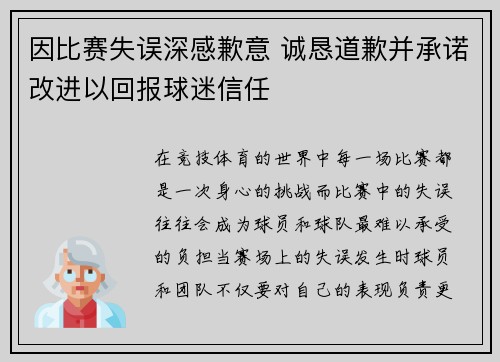 因比赛失误深感歉意 诚恳道歉并承诺改进以回报球迷信任

在竞技体育的世界中每一场比赛都是一次身心的挑战而比赛中的失误往往会成为球员和球队最难以承受的负担当赛场上的失误发生时球员和团队不仅要对自己的表现负责更